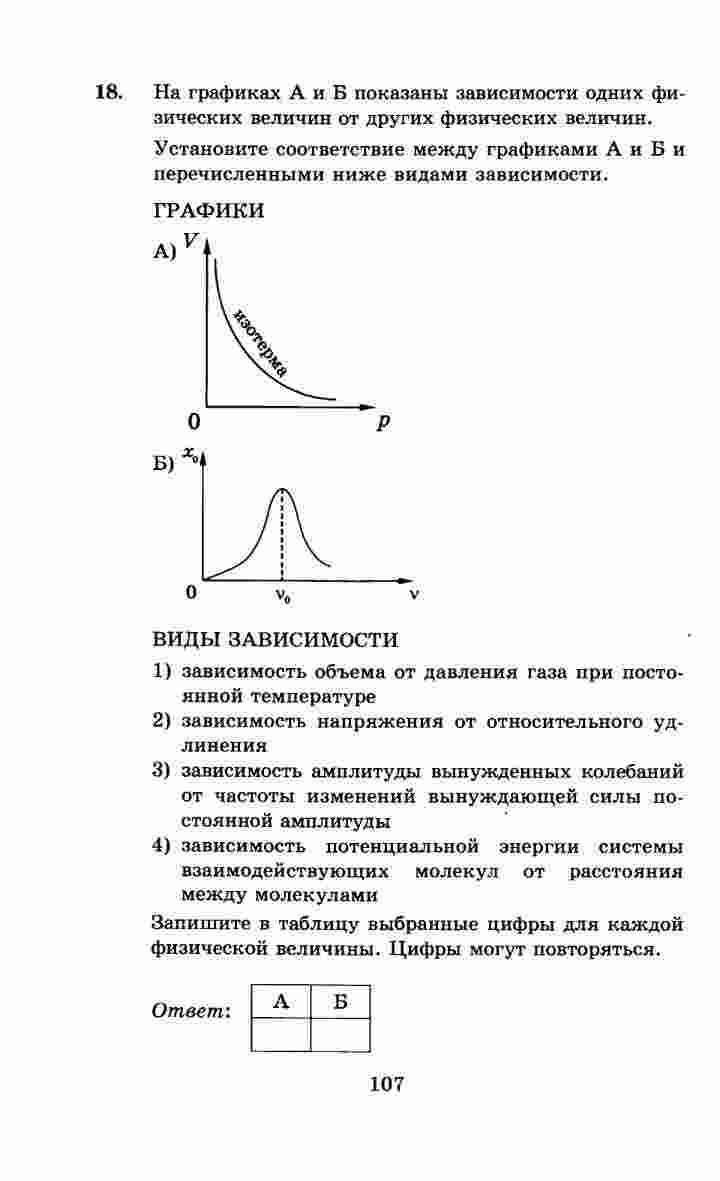 18. На графиках А и Б показаны зависимости одних физических величин от других физических величин.

Установите соответствие между графиками А и Б и перечисленными ниже видами зависимости.

ГРАФИКИ

А) $V$

изотерма

0 $p$

Б) $x_0$

0 $\nu_0$ $\nu$

ВИДЫ ЗАВИСИМОСТИ

1) зависимость объема от давления газа при постоянной температуре
2) зависимость напряжения от относительного удлинения
3) зависимость амплитуды вынужденных колебаний от частоты изменений вынуждающей силы постоянной амплитуды
4) зависимость потенциальной энергии системы взаимодействующих молекул от расстояния между молекулами

Запишите в таблицу выбранные цифры для каждой физической величины. Цифры могут повторяться.

Ответ:

| А | Б |
|---|---|
|  |  |

107